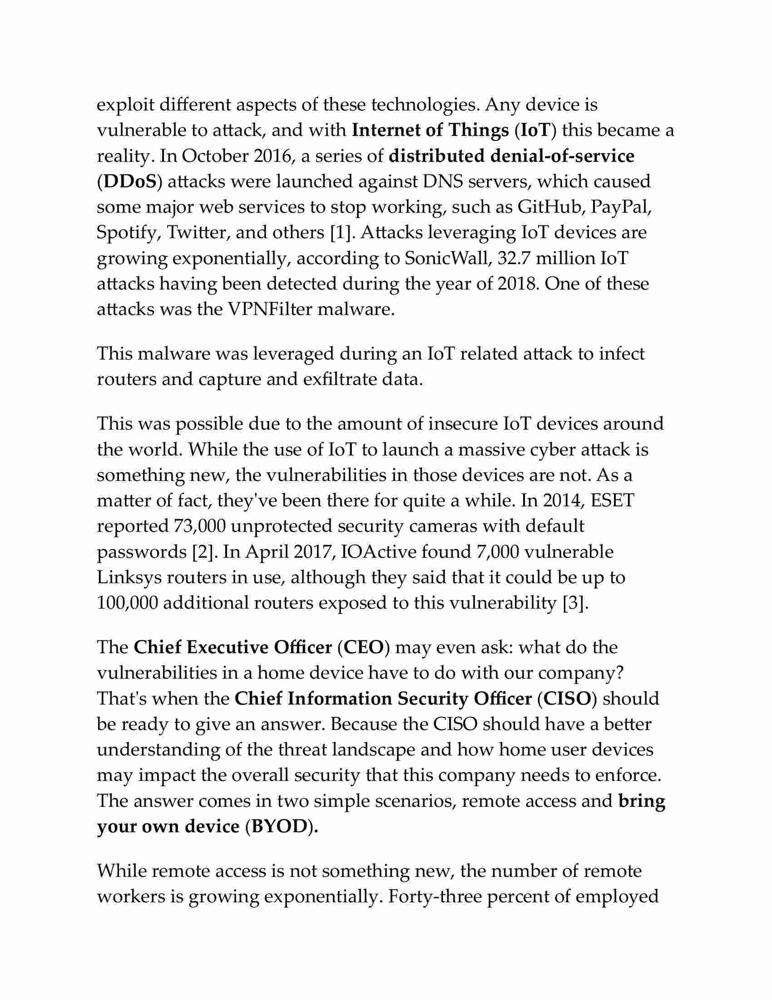 exploit different aspects of these technologies. Any device is vulnerable to attack, and with Internet of Things (IoT) this became a reality. In October 2016, a series of distributed denial-of-service (DDoS) attacks were launched against DNS servers, which caused some major web services to stop working, such as GitHub, PayPal, Spotify, Twitter, and others [1]. Attacks leveraging IoT devices are growing exponentially, according to SonicWall, 32.7 million IoT attacks having been detected during the year of 2018. One of these attacks was the VPNFilter malware.

This malware was leveraged during an IoT related attack to infect routers and capture and exfiltrate data.

This was possible due to the amount of insecure IoT devices around the world. While the use of IoT to launch a massive cyber attack is something new, the vulnerabilities in those devices are not. As a matter of fact, they've been there for quite a while. In 2014, ESET reported 73,000 unprotected security cameras with default passwords [2]. In April 2017, IOActive found 7,000 vulnerable Linksys routers in use, although they said that it could be up to 100,000 additional routers exposed to this vulnerability [3].

The Chief Executive Officer (CEO) may even ask: what do the vulnerabilities in a home device have to do with our company? That's when the Chief Information Security Officer (CISO) should be ready to give an answer. Because the CISO should have a better understanding of the threat landscape and how home user devices may impact the overall security that this company needs to enforce. The answer comes in two simple scenarios, remote access and bring your own device (BYOD).

While remote access is not something new, the number of remote workers is growing exponentially. Forty-three percent of employed